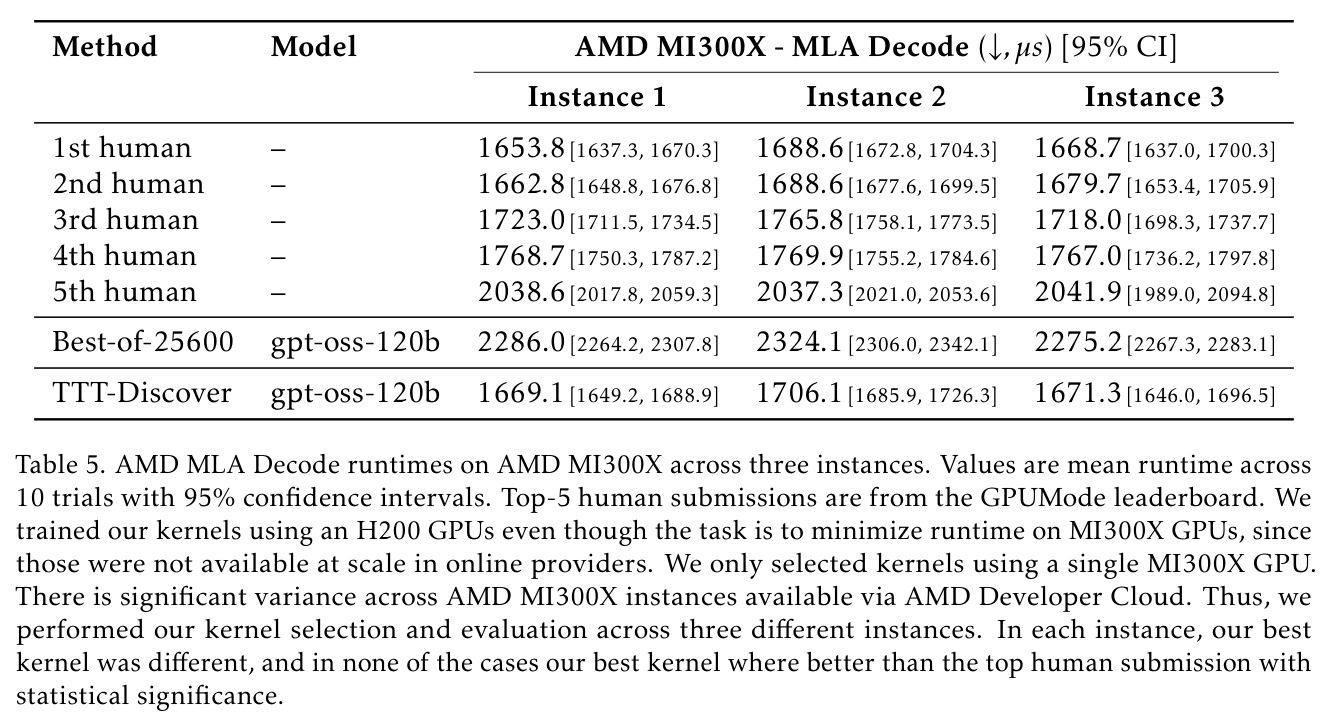 | Method | Model | AMD MI300X - MLA Decode ($\downarrow, \mu s$) [95% CI] | | |
|---|---|---|---|---|
| | | Instance 1 | Instance 2 | Instance 3 |
| 1st human | – | 1653.8 [1637.3, 1670.3] | 1688.6 [1672.8, 1704.3] | 1668.7 [1637.0, 1700.3] |
| 2nd human | – | 1662.8 [1648.8, 1676.8] | 1688.6 [1677.6, 1699.5] | 1679.7 [1653.4, 1705.9] |
| 3rd human | – | 1723.0 [1711.5, 1734.5] | 1765.8 [1758.1, 1773.5] | 1718.0 [1698.3, 1737.7] |
| 4th human | – | 1768.7 [1750.3, 1787.2] | 1769.9 [1755.2, 1784.6] | 1767.0 [1736.2, 1797.8] |
| 5th human | – | 2038.6 [2017.8, 2059.3] | 2037.3 [2021.0, 2053.6] | 2041.9 [1989.0, 2094.8] |
| Best-of-25600 | gpt-oss-120b | 2286.0 [2264.2, 2307.8] | 2324.1 [2306.0, 2342.1] | 2275.2 [2267.3, 2283.1] |
| TTT-Discover | gpt-oss-120b | 1669.1 [1649.2, 1688.9] | 1706.1 [1685.9, 1726.3] | 1671.3 [1646.0, 1696.5] |

Table 5. AMD MLA Decode runtimes on AMD MI300X across three instances. Values are mean runtime across 10 trials with 95% confidence intervals. Top-5 human submissions are from the GPUMode leaderboard. We trained our kernels using an H200 GPUs even though the task is to minimize runtime on MI300X GPUs, since those were not available at scale in online providers. We only selected kernels using a single MI300X GPU. There is significant variance across AMD MI300X instances available via AMD Developer Cloud. Thus, we performed our kernel selection and evaluation across three different instances. In each instance, our best kernel was different, and in none of the cases our best kernel where better than the top human submission with statistical significance.